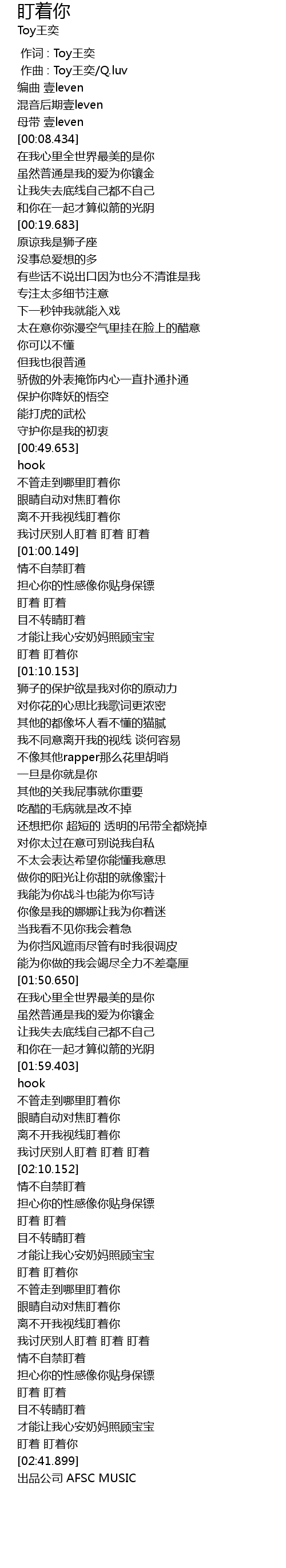 盯着你
Toy王奕

作词 : Toy王奕
作曲 : Toy王奕/Q.luv
编曲 壹leven
混音后期壹leven
母带 壹leven
[00:08.434]
在我心里全世界最美的是你
虽然普通是我的爱为你镶金
让我失去底线自己都不自己
和你在一起才算似箭的光阴
[00:19.683]
原谅我是狮子座
没事总爱想的多
有些话不说出口因为也分不清谁是我
专注太多细节注意
下一秒钟我就能入戏
太在意你弥漫空气里挂在脸上的醋意
你可以不懂
但我也很普通
骄傲的外表掩饰内心一直扑通扑通
保护你降妖的悟空
能打虎的武松
守护你是我的初衷
[00:49.653]
hook
不管走到哪里盯着你
眼睛自动对焦盯着你
离不开我视线盯着你
我讨厌别人盯着 盯着 盯着
[01:00.149]
情不自禁盯着
担心你的性感像你贴身保镖
盯着 盯着
目不转睛盯着
才能让我心安奶妈照顾宝宝
盯着 盯着你
[01:10.153]
狮子的保护欲是我对你的原动力
对你花的心思比我歌词更浓密
其他的都像坏人看不懂的猫腻
我不同意离开我的视线 谈何容易
不像其他rapper那么花里胡哨
一旦是你就是你
其他的关我屁事就你重要
吃醋的毛病就是改不掉
还想把你 超短的 透明的吊带全都烧掉
对你太过在意可别说我自私
不太会表达希望你能懂我意思
做你的阳光让你甜的就像蜜汁
我能为你战斗也能为你写诗
你像是我的娜娜让我为你着迷
当我看不见你我会着急
为你挡风遮雨尽管有时我很调皮
能为你做的我会竭尽全力不差毫厘
[01:50.650]
在我心里全世界最美的是你
虽然普通是我的爱为你镶金
让我失去底线自己都不自己
和你在一起才算似箭的光阴
[01:59.403]
hook
不管走到哪里盯着你
眼睛自动对焦盯着你
离不开我视线盯着你
我讨厌别人盯着 盯着 盯着
[02:10.152]
情不自禁盯着
担心你的性感像你贴身保镖
盯着 盯着
目不转睛盯着
才能让我心安奶妈照顾宝宝
盯着 盯着你
不管走到哪里盯着你
眼睛自动对焦盯着你
离不开我视线盯着你
我讨厌别人盯着 盯着 盯着
情不自禁盯着
担心你的性感像你贴身保镖
盯着 盯着
目不转睛盯着
才能让我心安奶妈照顾宝宝
盯着 盯着你
[02:41.899]
出品公司 AFSC MUSIC